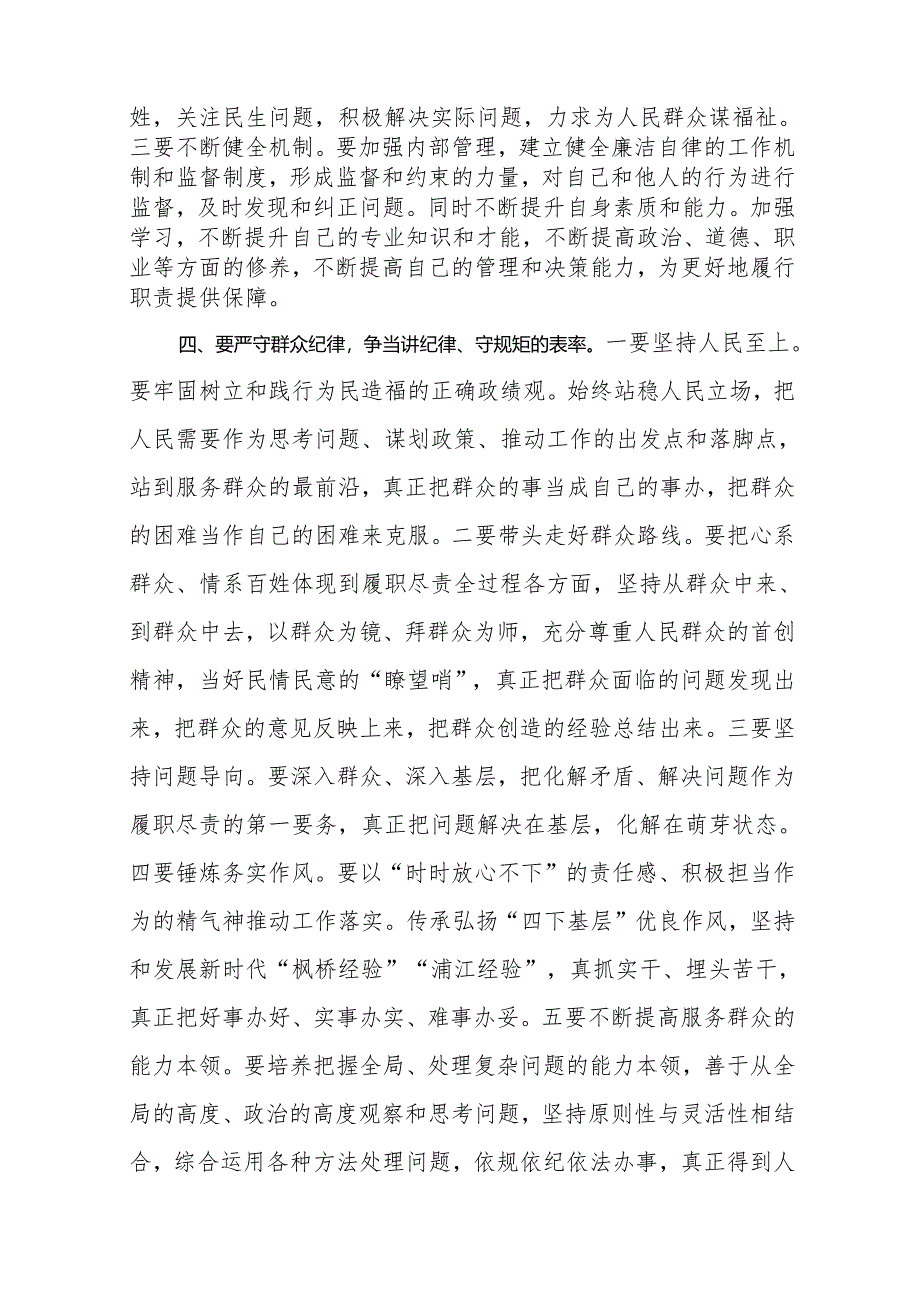 姓，关注民生问题，积极解决实际问题，力求为人民群众谋福祉。三要不断健全机制。要加强内部管理，建立健全廉洁自律的工作机制和监督制度，形成监督和约束的力量，对自己和他人的行为进行监督，及时发现和纠正问题。同时不断提升自身素质和能力。加强学习，不断提升自己的专业知识和才能，不断提高政治、道德、职业等方面的修养，不断提高自己的管理和决策能力，为更好地履行职责提供保障。

四、要严守群众纪律，争当讲纪律、守规矩的表率。一要坚持人民至上。要牢固树立和践行为民造福的正确政绩观。始终站稳人民立场，把人民需要作为思考问题、谋划政策、推动工作的出发点和落脚点，站到服务群众的最前沿，真正把群众的事当成自己的事办，把群众的困难当作自己的困难来克服。二要带头走好群众路线。要把心系群众、情系百姓体现到履职尽责全过程各方面，坚持从群众中来、到群众中去，以群众为镜、拜群众为师，充分尊重人民群众的首创精神，当好民情民意的“瞭望哨”，真正把群众面临的问题发现出来，把群众的意见反映上来，把群众创造的经验总结出来。三要坚持问题导向。要深入群众、深入基层，把化解矛盾、解决问题作为履职尽责的第一要务，真正把问题解决在基层，化解在萌芽状态。四要锤炼务实作风。要以“时时放心不下”的责任感、积极担当作为的精气神推动工作落实。传承弘扬“四下基层”优良作风，坚持和发展新时代“枫桥经验”“浦江经验”，真抓实干、埋头苦干，真正把好事办好、实事办实、难事办妥。五要不断提高服务群众的能力本领。要培养把握全局、处理复杂问题的能力本领，善于从全局的高度、政治的高度观察和思考问题，坚持原则性与灵活性相结合，综合运用各种方法处理问题，依规依纪依法办事，真正得到人